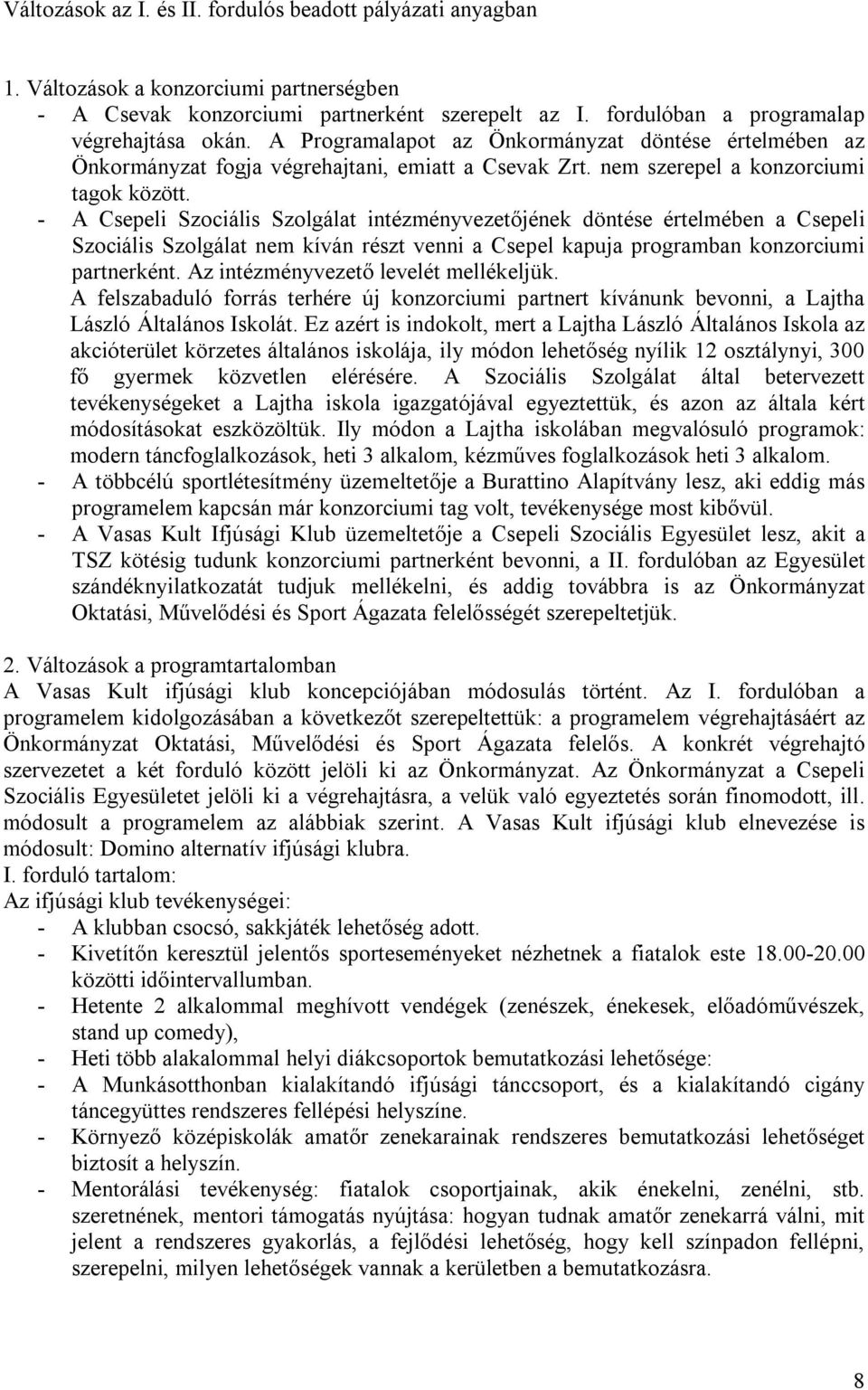 Változások az I. és II. fordulós beadott pályázati anyagban

1. Változások a konzorciumi partnerségben
- A Csevak konzorciumi partnerként szerepelt az I. fordulóban a programalap végrehajtása okán. A Programalapot az Önkormányzat döntése értelmében az Önkormányzat fogja végrehajtani, emiatt a Csevak Zrt. nem szerepel a konzorciumi tagok között.
- A Csepeli Szociális Szolgálat intézményvezetőjének döntése értelmében a Csepeli Szociális Szolgálat nem kíván részt venni a Csepel kapuja programban konzorciumi partnerként. Az intézményvezető levelét mellékeljük.
A felszabaduló forrás terhére új konzorciumi partnert kívánunk bevonni, a Lajtha László Általános Iskolát. Ez azért is indokolt, mert a Lajtha László Általános Iskola az akcióterület körzetes általános iskolája, ily módon lehetőség nyílik 12 osztálynyi, 300 fő gyermek közvetlen elérésére. A Szociális Szolgálat által betervezett tevékenységeket a Lajtha iskola igazgatójával egyeztettük, és azon az általa kért módosításokat eszközöltük. Ily módon a Lajtha iskolában megvalósuló programok: modern táncfoglalkozások, heti 3 alkalom, kézműves foglalkozások heti 3 alkalom.
- A többcélú sportlétesítmény üzemeltetője a Burattino Alapítvány lesz, aki eddig más programelem kapcsán már konzorciumi tag volt, tevékenysége most kibővül.
- A Vasas Kult Ifjúsági Klub üzemeltetője a Csepeli Szociális Egyesület lesz, akit a TSZ kötésig tudunk konzorciumi partnerként bevonni, a II. fordulóban az Egyesület szándéknyilatkozatát tudjuk mellékelni, és addig továbbra is az Önkormányzat Oktatási, Művelődési és Sport Ágazata felelősségét szerepeltetjük.

2. Változások a programtartalomban
A Vasas Kult ifjúsági klub koncepciójában módosulás történt. Az I. fordulóban a programelem kidolgozásában a következőt szerepeltettük: a programelem végrehajtásáért az Önkormányzat Oktatási, Művelődési és Sport Ágazata felelős. A konkrét végrehajtó szervezetet a két forduló között jelöli ki az Önkormányzat. Az Önkormányzat a Csepeli Szociális Egyesületet jelöli ki a végrehajtásra, a velük való egyeztetés során finomodott, ill. módosult a programelem az alábbiak szerint. A Vasas Kult ifjúsági klub elnevezése is módosult: Domino alternatív ifjúsági klubra.
I. forduló tartalom:
Az ifjúsági klub tevékenységei:
- A klubban csocsó, sakkjáték lehetőség adott.
- Kivetítőn keresztül jelentős sporteseményeket nézhetnek a fiatalok este 18.00-20.00 közötti időintervallumban.
- Hetente 2 alkalommal meghívott vendégek (zenészek, énekesek, előadóművészek, stand up comedy),
- Heti több alakalommal helyi diákcsoportok bemutatkozási lehetősége:
- A Munkásotthonban kialakítandó ifjúsági tánccsoport, és a kialakítandó cigány táncegyüttes rendszeres fellépési helyszíne.
- Környező középiskolák amatőr zenekarainak rendszeres bemutatkozási lehetőséget biztosít a helyszín.
- Mentorálási tevékenység: fiatalok csoportjainak, akik énekelni, zenélni, stb. szeretnének, mentori támogatás nyújtása: hogyan tudnak amatőr zenekarrá válni, mit jelent a rendszeres gyakorlás, a fejlődési lehetőség, hogy kell színpadon fellépni, szerepelni, milyen lehetőségek vannak a kerületben a bemutatkozásra.

8